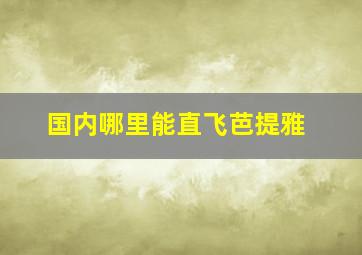 国内哪里能直飞芭提雅